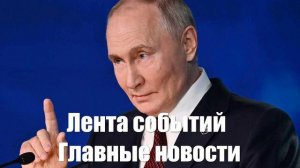 Лента событий
Главные новости